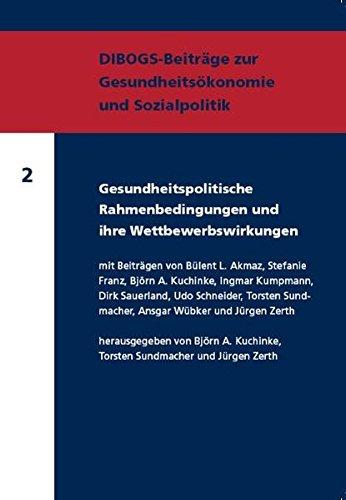 DIBOGS-Beiträge zur Gesundheitsökonomie und Sozialpolitik

2

Gesundheitspolitische Rahmenbedingungen und ihre Wettbewerbswirkungen

mit Beiträgen von Bülent L. Akmaz, Stefanie Franz, Björn A. Kuchinke, Ingmar Kumpmann, Dirk Sauerland, Udo Schneider, Torsten Sundmacher, Ansgar Wübker und Jürgen Zerth

herausgegeben von Björn A. Kuchinke, Torsten Sundmacher und Jürgen Zerth